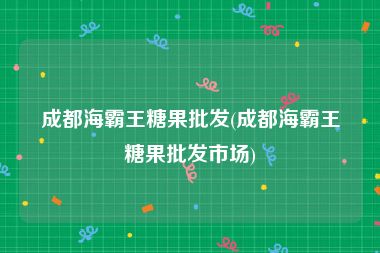 成都海霸王糖果批发(成都海霸王糖果批发市场)